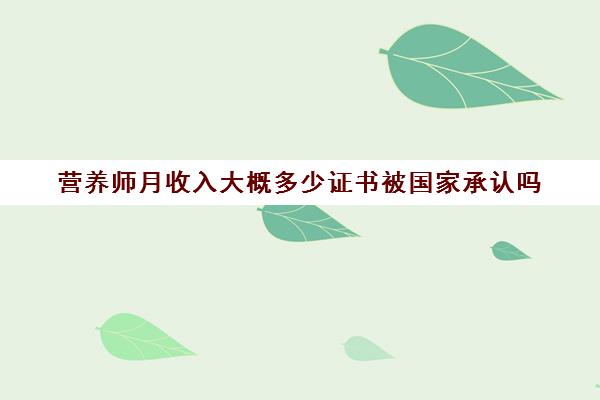 营养师月收入大概多少证书被国家承认吗